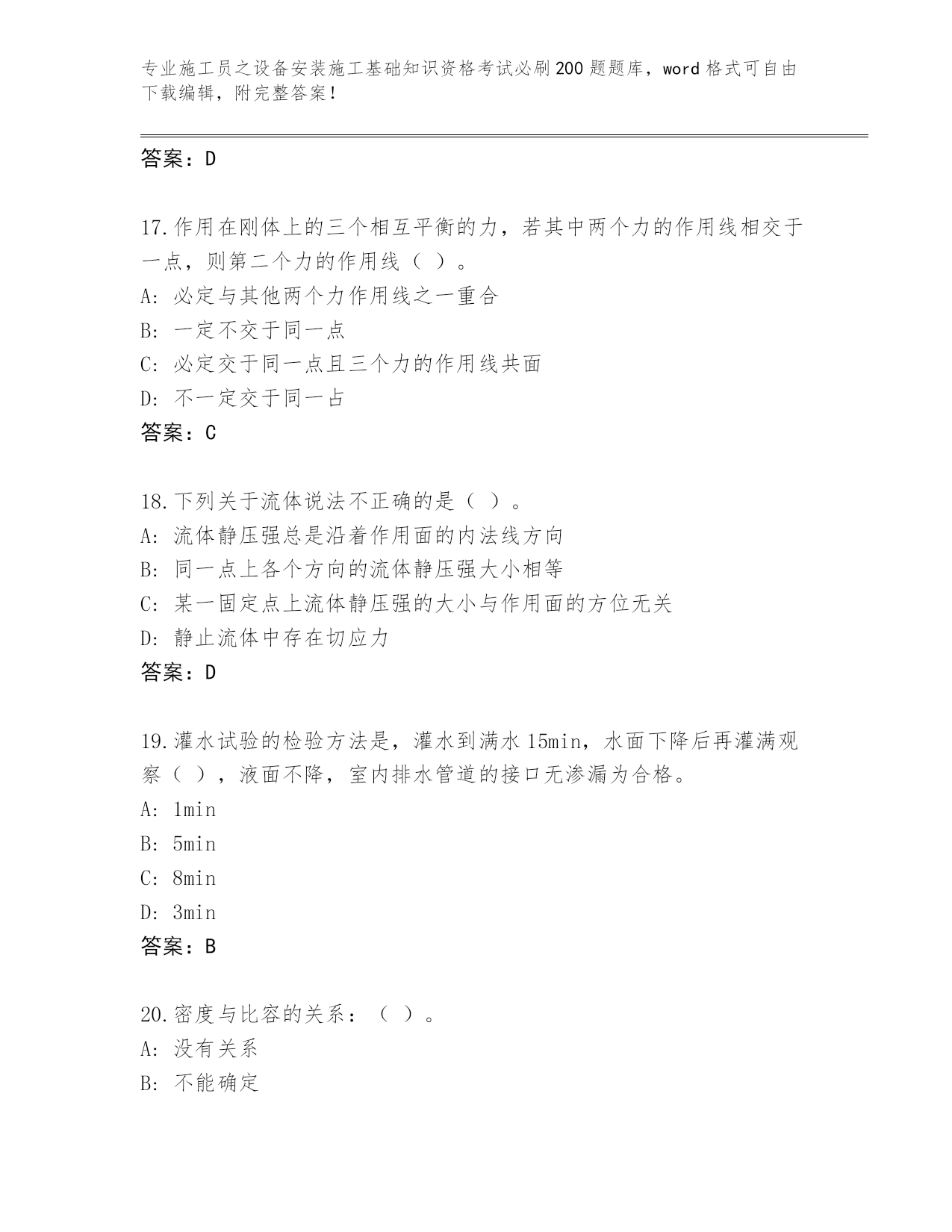 专业施工员之设备安装施工基础知识资格考试必刷200题题库，word格式可自由下载编辑，附完整答案！

答案：D

17.作用在刚体上的三个相互平衡的力，若其中两个力的作用线相交于一点，则第二个力的作用线（ ）。
A: 必定与其他两个力作用线之一重合
B: 一定不交于同一点
C: 必定交于同一点且三个力的作用线共面
D: 不一定交于同一占
答案：C

18.下列关于流体说法不正确的是（ ）。
A: 流体静压强总是沿着作用面的内法线方向
B: 同一点上各个方向的流体静压强大小相等
C: 某一固定点上流体静压强的大小与作用面的方位无关
D: 静止流体中存在切应力
答案：D

19.灌水试验的检验方法是，灌水到满水15min，水面下降后再灌满观察（ ），液面不降，室内排水管道的接口无渗漏为合格。
A: 1min
B: 5min
C: 8min
D: 3min
答案：B

20.密度与比容的关系：（ ）。
A: 没有关系
B: 不能确定